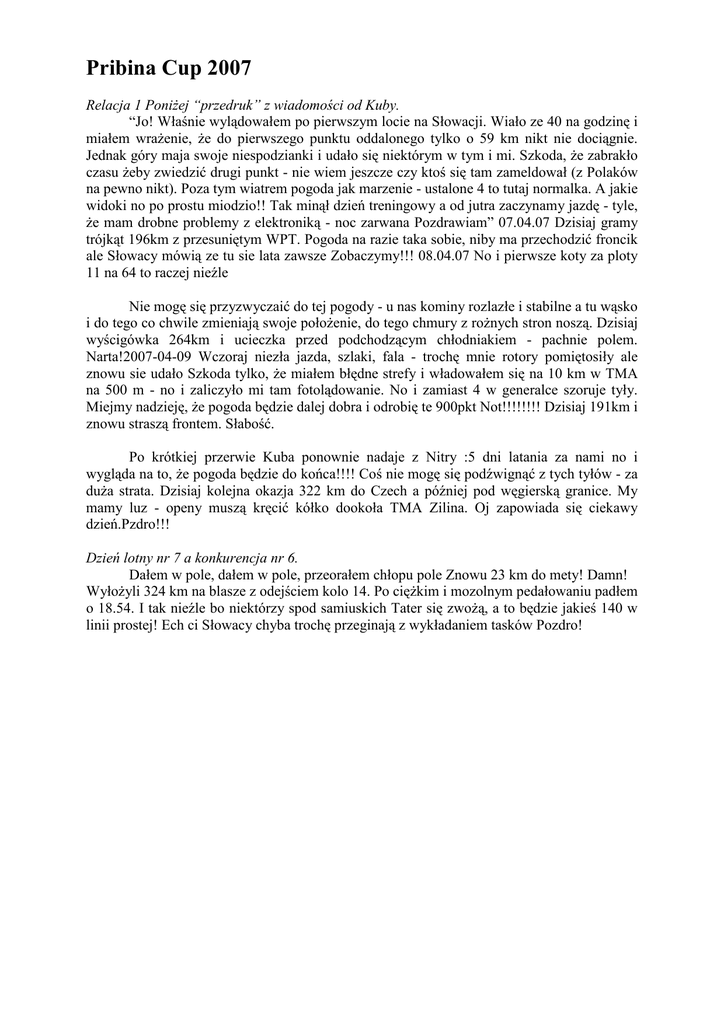 Pribina Cup 2007

Relacja 1 Poniżej "przedruk" z wiadomości od Kuby.
"Jo! Właśnie wylądowałem po pierwszym locie na Słowacji. Wiało ze 40 na godzinę i miałem wrażenie, że do pierwszego punktu oddalonego tylko o 59 km nikt nie dociągnie. Jednak góry maja swoje niespodzianki i udało się niektórym w tym i mi. Szkoda, że zabrakło czasu żeby zwiedzić drugi punkt - nie wiem jeszcze czy ktoś się tam zameldował (z Polaków na pewno nikt). Poza tym wiatrem pogoda jak marzenie - ustalone 4 to tutaj normalka. A jakie widoki no po prostu miodzio!! Tak minął dzień treningowy a od jutra zaczynamy jazdę - tyle, że mam drobne problemy z elektroniką - noc zarwana Pozdrawiam" 07.04.07 Dzisiaj gramy trójkąt 196km z przesuniętym WPT. Pogoda na razie taka sobie, niby ma przechodzić froncik ale Słowacy mówią ze tu sie lata zawsze Zobaczymy!!! 08.04.07 No i pierwsze koty za płoty 11 na 64 to raczej nieźle

Nie mogę się przyzwyczaić do tej pogody - u nas kominy rozlazłe i stabilne a tu wąsko i do tego co chwile zmieniają swoje położenie, do tego chmury z rożnych stron noszą. Dzisiaj wyścigówka 264km i ucieczka przed podchodzącym chłodniakiem - pachnie polem. Narta!2007-04-09 Wczoraj niezła jazda, szlaki, fala - trochę mnie rotory pomiętosiły ale znowu sie udało Szkoda tylko, że miałem błędne strefy i władowałem się na 10 km w TMA na 500 m - no i zaliczyło mi tam fotolądowanie. No i zamiast 4 w generalce szoruje tyły. Miejmy nadzieję, że pogoda będzie dalej dobra i odrobię te 900pkt Not!!!!!!!! Dzisiaj 191km i znowu straszą frontem. Słabość.

Po krótkiej przerwie Kuba ponownie nadaje z Nitry :5 dni latania za nami no i wygląda na to, że pogoda będzie do końca!!!! Coś nie mogę się podźwignąć z tych tyłów - za duża strata. Dzisiaj kolejna okazja 322 km do Czech a później pod węgierską granice. My mamy luz - openy muszą kręcić kółko dookoła TMA Zilina. Oj zapowiada się ciekawy dzień.Pzdro!!!

Dzień lotny nr 7 a konkurencja nr 6.
Dałem w pole, dałem w pole, przeorałem chłopu pole Znowu 23 km do mety! Damn! Wyłożyli 324 km na blasze z odejściem kolo 14. Po ciężkim i mozolnym pedałowaniu padłem o 18.54. I tak nieźle bo niektórzy spod samiuskich Tater się zwożą, a to będzie jakieś 140 w linii prostej! Ech ci Słowacy chyba trochę przeginają z wykładaniem tasków Pozdro!